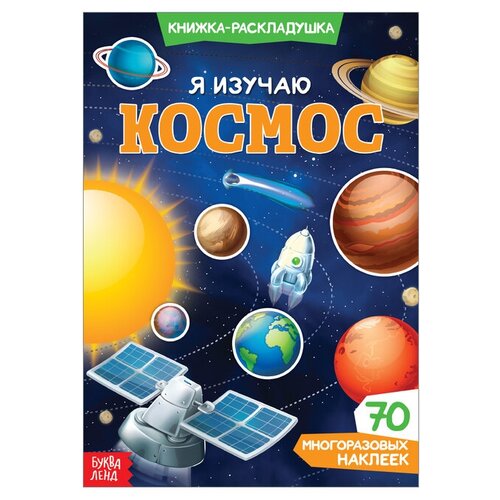 КНИЖКА-РАСКЛАДУШКА

Я ИЗУЧАЮ
КОСМОС

70
МНОГОРАЗОВЫХ НАКЛЕЕК

БУКВА ЛЕНД